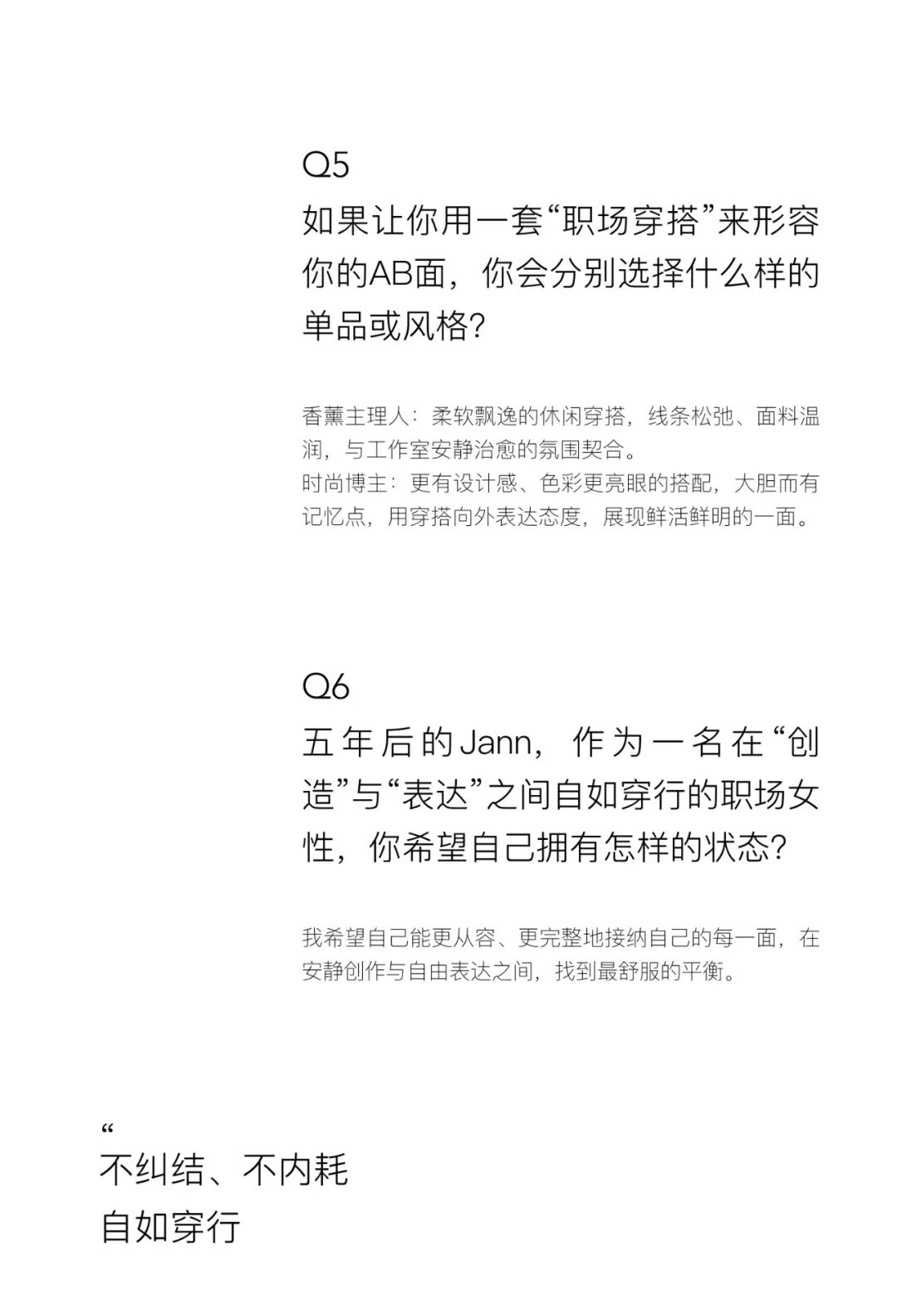 Q5

如果让你用一套“职场穿搭”来形容你的AB面，你会分别选择什么样的单品或风格?

香薰主理人：柔软飘逸的休闲穿搭，线条松弛、面料温润，与工作室安静治愈的氛围契合。
时尚博主：更有设计感、色彩更亮眼的搭配，大胆而有记忆点，用穿搭向外表达态度，展现鲜活鲜明的一面。

Q6

五年后的Jann，作为一名在“创造”与“表达”之间自如穿行的职场女性，你希望自己拥有怎样的状态?

我希望自己能更从容、更完整地接纳自己的每一面，在安静创作与自由表达之间，找到最舒服的平衡。

“

不纠结、不内耗
自如穿行